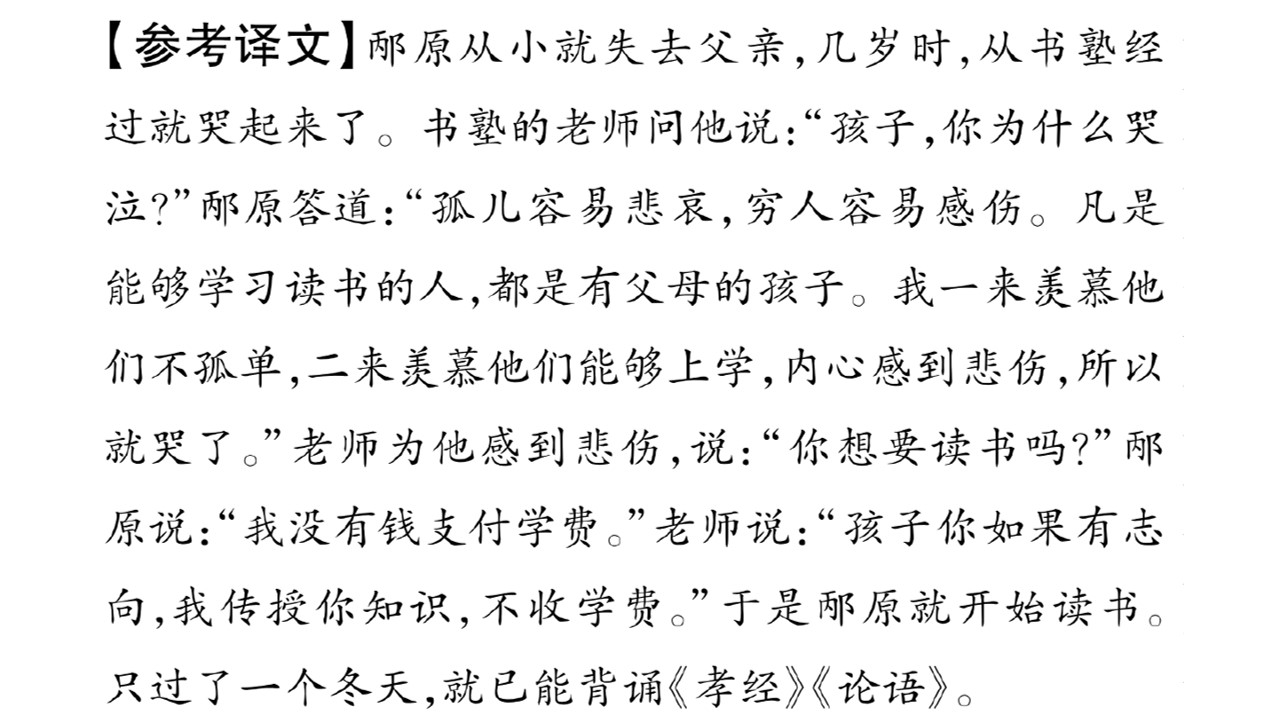 【参考译文】邴原从小就失去父亲,几岁时,从书塾经过就哭起来了。书塾的老师问他说:“孩子,你为什么哭泣?”邴原答道:“孤儿容易悲哀,穷人容易感伤。凡是能够学习读书的人,都是有父母的孩子。我一来羡慕他们不孤单,二来羡慕他们能够上学,内心感到悲伤,所以就哭了。”老师为他感到悲伤,说:“你想要读书吗?”邴原说:“我没有钱支付学费。”老师说:“孩子你如果有志向,我传授你知识,不收学费。”于是邴原就开始读书。只过了一个冬天,就已能背诵《孝经》《论语》。